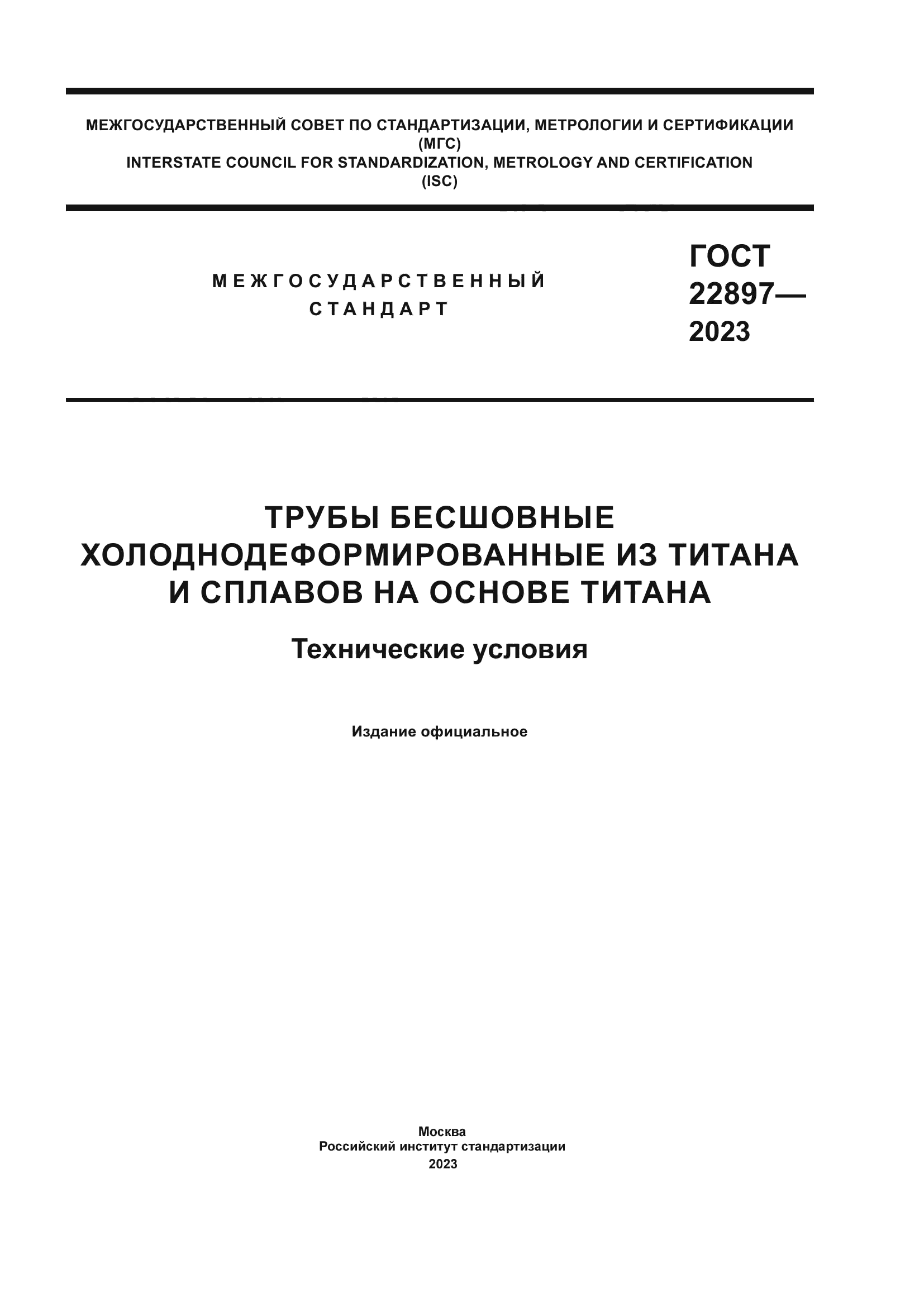 МЕЖГОСУДАРСТВЕННЫЙ СОВЕТ ПО СТАНДАРТИЗАЦИИ, МЕТРОЛОГИИ И СЕРТИФИКАЦИИ
(МГС)
INTERSTATE COUNCIL FOR STANDARDIZATION, METROLOGY AND CERTIFICATION
(ISC)

МЕЖГОСУДАРСТВЕННЫЙ
СТАНДАРТ

ГОСТ
22897—
2023

ТРУБЫ БЕСШОВНЫЕ
ХОЛОДНОДЕФОРМИРОВАННЫЕ ИЗ ТИТАНА
И СПЛАВОВ НА ОСНОВЕ ТИТАНА

Технические условия

Издание официальное

Москва
Российский институт стандартизации
2023